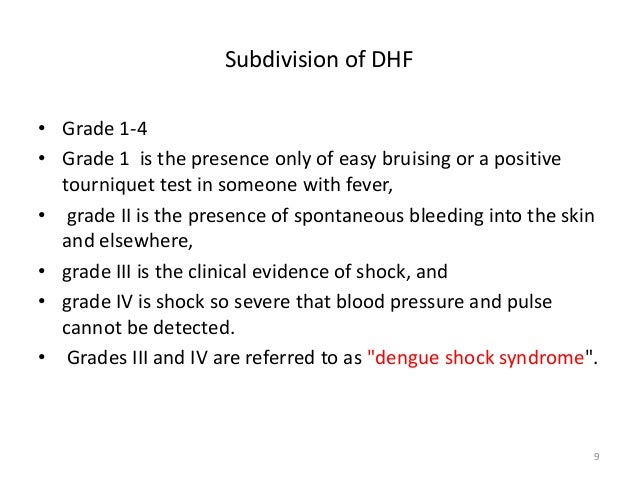 Subdivision of DHF

• Grade 1-4
• Grade 1 is the presence only of easy bruising or a positive tourniquet test in someone with fever,
• grade II is the presence of spontaneous bleeding into the skin and elsewhere,
• grade III is the clinical evidence of shock, and
• grade IV is shock so severe that blood pressure and pulse cannot be detected.
• Grades III and IV are referred to as "dengue shock syndrome".

9